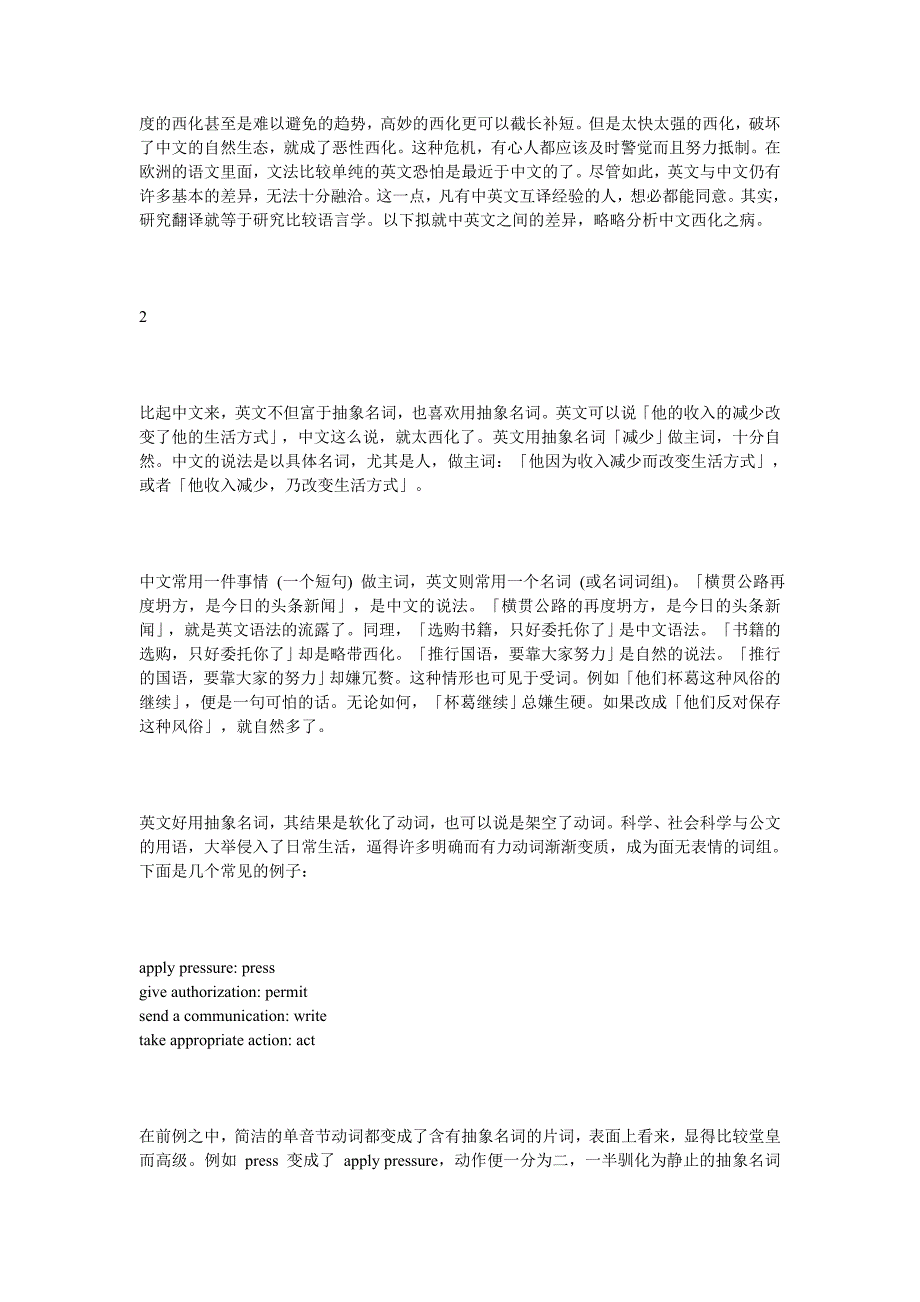 度的西化甚至是难以避免的趋势，高妙的西化更可以截长补短。但是太快太强的西化，破坏了中文的自然生态，就成了恶性西化。这种危机，有心人都应该及时警觉而且努力抵制。在欧洲的语文里面，文法比较单纯的英文恐怕是最近于中文的了。尽管如此，英文与中文仍有许多基本的差异，无法十分融洽。这一点，凡有中英文互译经验的人，想必都能同意。其实，研究翻译就等于研究比较语言学。以下拟就中英文之间的差异，略略分析中文西化之病。

2

比起中文来，英文不但富于抽象名词，也喜欢用抽象名词。英文可以说「他的收入的减少改变了他的生活方式」，中文这么说，就太西化了。英文用抽象名词「减少」做主词，十分自然。中文的说法是以具体名词，尤其是人，做主词：「他因为收入减少而改变生活方式」，或者「他收入减少，乃改变生活方式」。

中文常用一件事情 (一个短句) 做主词，英文则常用一个名词 (或名词词组)。「横贯公路再度坍方，是今日的头条新闻」，是中文的说法。「横贯公路的再度坍方，是今日的头条新闻」，就是英文语法的流露了。同理，「选购书籍，只好委托你了」是中文语法。「书籍的选购，只好委托你了」却是略带西化。「推行国语，要靠大家努力」是自然的说法。「推行的国语，要靠大家的努力」却嫌冗赘。这种情形也可见于受词。例如「他们杯葛这种风俗的继续」，便是一句可怕的话。无论如何，「杯葛继续」总嫌生硬。如果改成「他们反对保存这种风俗」，就自然多了。

英文好用抽象名词，其结果是软化了动词，也可以说是架空了动词。科学、社会科学与公文的用语，大举侵入了日常生活，逼得许多明确而有力动词渐渐变质，成为面无表情的词组。下面是几个常见的例子：

apply pressure: press
give authorization: permit
send a communication: write
take appropriate action: act

在前例之中，简洁的单音节动词都变成了含有抽象名词的片词，表面上看来，显得比较堂皇而高级。例如 press 变成了 apply pressure，动作便一分为二，一半驯化为静止的抽象名词